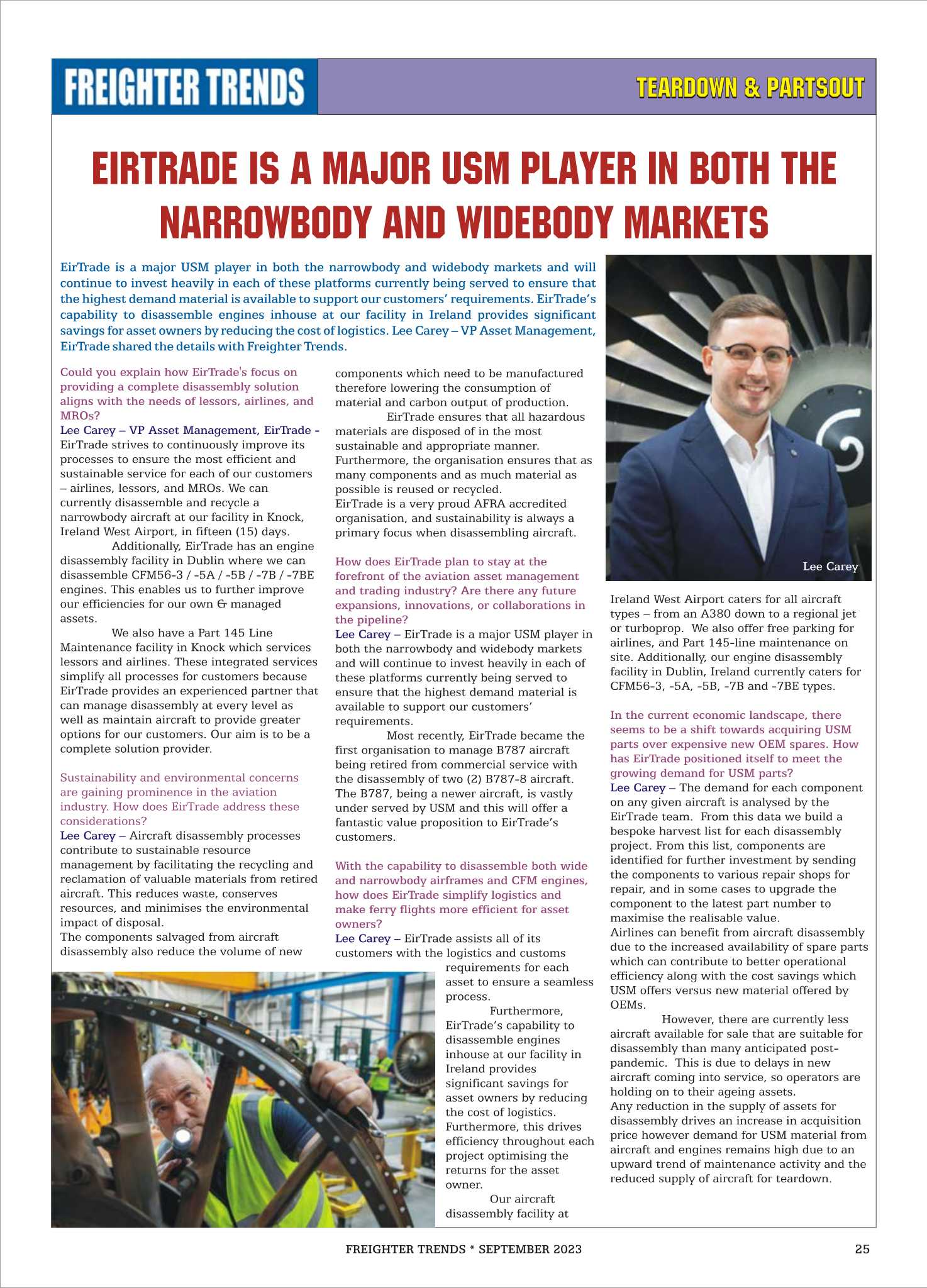 FREIGHTER TRENDS

TEARDOWN & PARTSOUT

EIRTRADE IS A MAJOR USM PLAYER IN BOTH THE NARROWBODY AND WIDEBODY MARKETS

EirTrade is a major USM player in both the narrowbody and widebody markets and will continue to invest heavily in each of these platforms currently being served to ensure that the highest demand material is available to support our customers' requirements. EirTrade's capability to disassemble engines inhouse at our facility in Ireland provides significant savings for asset owners by reducing the cost of logistics. Lee Carey – VP Asset Management, EirTrade shared the details with Freighter Trends.

Could you explain how EirTrade's focus on providing a complete disassembly solution aligns with the needs of lessors, airlines, and MROs?
Lee Carey – VP Asset Management, EirTrade - EirTrade strives to continuously improve its processes to ensure the most efficient and sustainable service for each of our customers – airlines, lessors, and MROs. We can currently disassemble and recycle a narrowbody aircraft at our facility in Knock, Ireland West Airport, in fifteen (15) days.

Additionally, EirTrade has an engine disassembly facility in Dublin where we can disassemble CFM56-3 / -5A / -5B / -7B / -7BE engines. This enables us to further improve our efficiencies for our own & managed assets.

We also have a Part 145 Line Maintenance facility in Knock which services lessors and airlines. These integrated services simplify all processes for customers because EirTrade provides an experienced partner that can manage disassembly at every level as well as maintain aircraft to provide greater options for our customers. Our aim is to be a complete solution provider.

Sustainability and environmental concerns are gaining prominence in the aviation industry. How does EirTrade address these considerations?
Lee Carey – Aircraft disassembly processes contribute to sustainable resource management by facilitating the recycling and reclamation of valuable materials from retired aircraft. This reduces waste, conserves resources, and minimises the environmental impact of disposal.
The components salvaged from aircraft disassembly also reduce the volume of new components which need to be manufactured therefore lowering the consumption of material and carbon output of production.

EirTrade ensures that all hazardous materials are disposed of in the most sustainable and appropriate manner. Furthermore, the organisation ensures that as many components and as much material as possible is reused or recycled.
EirTrade is a very proud AFRA accredited organisation, and sustainability is always a primary focus when disassembling aircraft.

How does EirTrade plan to stay at the forefront of the aviation asset management and trading industry? Are there any future expansions, innovations, or collaborations in the pipeline?
Lee Carey – EirTrade is a major USM player in both the narrowbody and widebody markets and will continue to invest heavily in each of these platforms currently being served to ensure that the highest demand material is available to support our customers' requirements.

Most recently, EirTrade became the first organisation to manage B787 aircraft being retired from commercial service with the disassembly of two (2) B787-8 aircraft. The B787, being a newer aircraft, is vastly under served by USM and this will offer a fantastic value proposition to EirTrade's customers.

With the capability to disassemble both wide and narrowbody airframes and CFM engines, how does EirTrade simplify logistics and make ferry flights more efficient for asset owners?
Lee Carey – EirTrade assists all of its customers with the logistics and customs requirements for each asset to ensure a seamless process.

Furthermore, EirTrade's capability to disassemble engines inhouse at our facility in Ireland provides significant savings for asset owners by reducing the cost of logistics. Furthermore, this drives efficiency throughout each project optimising the returns for the asset owner.

Our aircraft disassembly facility at

Lee Carey

Ireland West Airport caters for all aircraft types – from an A380 down to a regional jet or turboprop. We also offer free parking for airlines, and Part 145-line maintenance on site. Additionally, our engine disassembly facility in Dublin, Ireland currently caters for CFM56-3, -5A, -5B, -7B and -7BE types.

In the current economic landscape, there seems to be a shift towards acquiring USM parts over expensive new OEM spares. How has EirTrade positioned itself to meet the growing demand for USM parts?
Lee Carey – The demand for each component on any given aircraft is analysed by the EirTrade team. From this data we build a bespoke harvest list for each disassembly project. From this list, components are identified for further investment by sending the components to various repair shops for repair, and in some cases to upgrade the component to the latest part number to maximise the realisable value.
Airlines can benefit from aircraft disassembly due to the increased availability of spare parts which can contribute to better operational efficiency along with the cost savings which USM offers versus new material offered by OEMs.

However, there are currently less aircraft available for sale that are suitable for disassembly than many anticipated post-pandemic. This is due to delays in new aircraft coming into service, so operators are holding on to their ageing assets.
Any reduction in the supply of assets for disassembly drives an increase in acquisition price however demand for USM material from aircraft and engines remains high due to an upward trend of maintenance activity and the reduced supply of aircraft for teardown.

FREIGHTER TRENDS * SEPTEMBER 2023

25